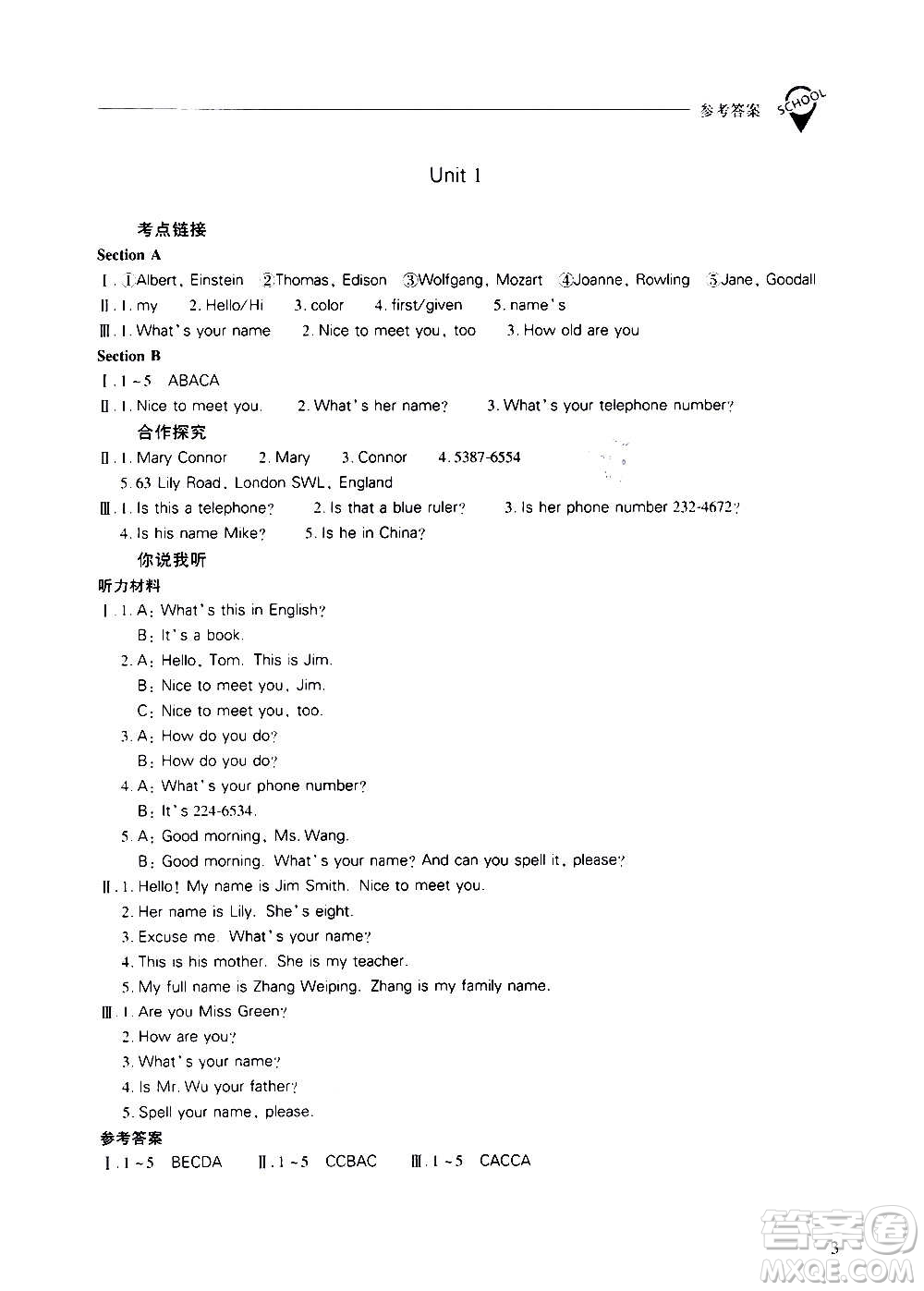 参考答案 SCHOOL

Unit 1

考点链接

Section A

Ⅰ. ①Albert, Einstein ②Thomas, Edison ③Wolfgang, Mozart ④Joanne, Rowling ⑤Jane, Goodall

Ⅱ. 1. my 2. Hello/Hi 3. color 4. first/given 5. name's

Ⅲ. 1. What's your name 2. Nice to meet you, too 3. How old are you

Section B

Ⅰ. 1～5 ABACA

Ⅱ. 1. Nice to meet you. 2. What's her name? 3. What's your telephone number?

合作探究

Ⅱ. 1. Mary Connor 2. Mary 3. Connor 4. 5387-6554

5. 63 Lily Road, London SWL, England

Ⅲ. 1. Is this a telephone? 2. Is that a blue ruler? 3. Is her phone number 232-4672?

4. Is his name Mike? 5. Is he in China?

你说我听

听力材料

Ⅰ. 1. A: What's this in English?

B: It's a book.

2. A: Hello, Tom. This is Jim.

B: Nice to meet you, Jim.

C: Nice to meet you, too.

3. A: How do you do?

B: How do you do?

4. A: What's your phone number?

B: It's 224-6534.

5. A: Good morning, Ms. Wang.

B: Good morning. What's your name? And can you spell it, please?

Ⅱ. 1. Hello! My name is Jim Smith. Nice to meet you.

2. Her name is Lily. She's eight.

3. Excuse me. What's your name?

4. This is his mother. She is my teacher.

5. My full name is Zhang Weiping. Zhang is my family name.

Ⅲ. 1. Are you Miss Green?

2. How are you?

3. What's your name?

4. Is Mr. Wu your father?

5. Spell your name, please.

参考答案

Ⅰ. 1～5 BECDA Ⅱ. 1～5 CCBAC Ⅲ. 1～5 CACCA

3

答案圈 MXQE.COM